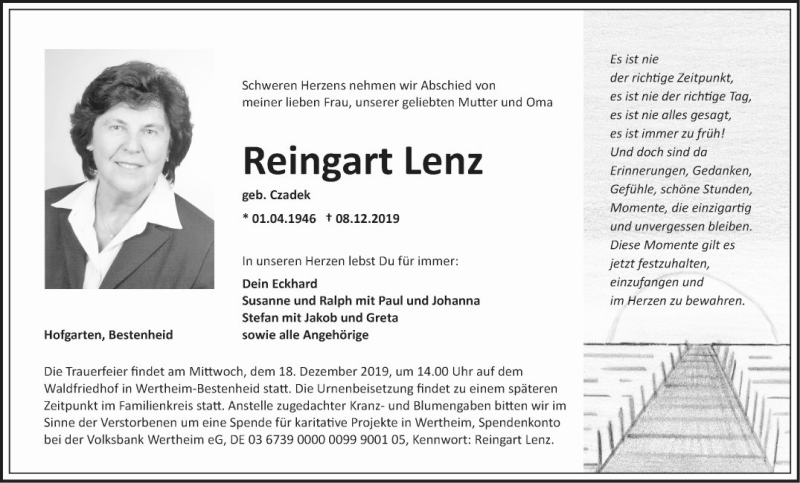 Schweren Herzens nehmen wir Abschied von meiner lieben Frau, unserer geliebten Mutter und Oma

Reingart Lenz

geb. Czadek

* 01.04.1946 † 08.12.2019

In unseren Herzen lebst Du für immer:

Dein Eckhard
Susanne und Ralph mit Paul und Johanna
Stefan mit Jakob und Greta
sowie alle Angehörige

Hofgarten, Bestenheid

Die Trauerfeier findet am Mittwoch, dem 18. Dezember 2019, um 14.00 Uhr auf dem Waldfriedhof in Wertheim-Bestenheid statt. Die Urnenbeisetzung findet zu einem späteren Zeitpunkt im Familienkreis statt. Anstelle zugedachter Kranz- und Blumengaben bitten wir im Sinne der Verstorbenen um eine Spende für karitative Projekte in Wertheim, Spendenkonto bei der Volksbank Wertheim eG, DE 03 6739 0000 0099 9001 05, Kennwort: Reingart Lenz.

Es ist nie
der richtige Zeitpunkt,
es ist nie der richtige Tag,
es ist nie alles gesagt,
es ist immer zu früh!
Und doch sind da
Erinnerungen, Gedanken,
Gefühle, schöne Stunden,
Momente, die einzigartig
und unvergessen bleiben.
Diese Momente gilt es
jetzt festzuhalten,
einzufangen und
im Herzen zu bewahren.